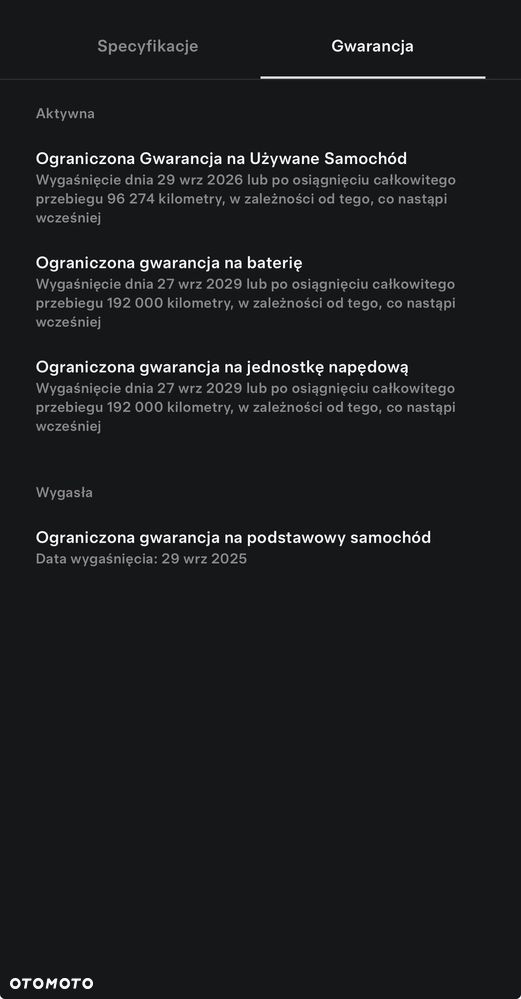 Specyfikacje

Gwarancja

Aktywna

Ograniczona Gwarancja na Używane Samochód
Wygaśnięcie dnia 29 wrz 2026 lub po osiągnięciu całkowitego przebiegu 96 274 kilometry, w zależności od tego, co nastąpi wcześniej

Ograniczona gwarancja na baterię
Wygaśnięcie dnia 27 wrz 2029 lub po osiągnięciu całkowitego przebiegu 192 000 kilometry, w zależności od tego, co nastąpi wcześniej

Ograniczona gwarancja na jednostkę napędową
Wygaśnięcie dnia 27 wrz 2029 lub po osiągnięciu całkowitego przebiegu 192 000 kilometry, w zależności od tego, co nastąpi wcześniej

Wygasła

Ograniczona gwarancja na podstawowy samochód
Data wygaśnięcia: 29 wrz 2025

OTOMOTO